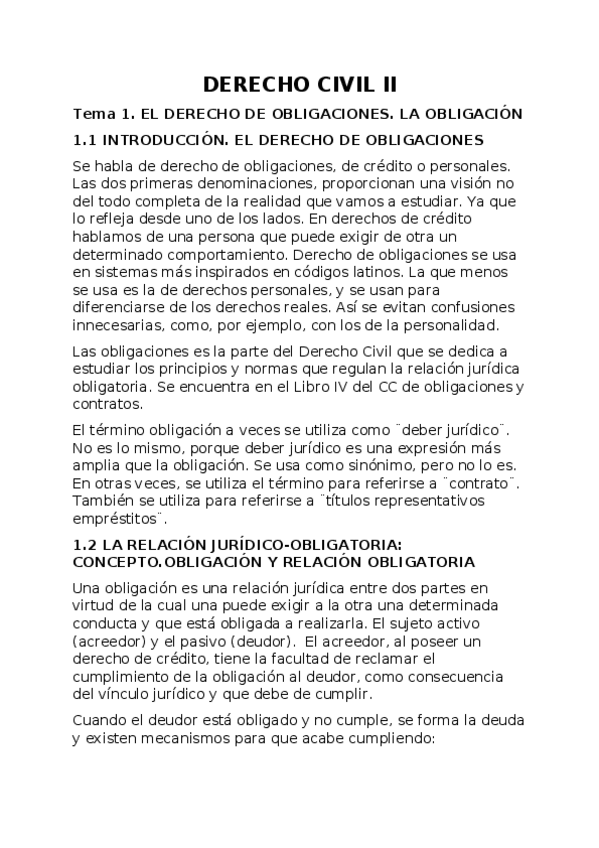 DERECHO CIVIL II

Tema 1. EL DERECHO DE OBLIGACIONES. LA OBLIGACIÓN

1.1 INTRODUCCIÓN. EL DERECHO DE OBLIGACIONES

Se habla de derecho de obligaciones, de crédito o personales. Las dos primeras denominaciones, proporcionan una visión no del todo completa de la realidad que vamos a estudiar. Ya que lo refleja desde uno de los lados. En derechos de crédito hablamos de una persona que puede exigir de otra un determinado comportamiento. Derecho de obligaciones se usa en sistemas más inspirados en códigos latinos. La que menos se usa es la de derechos personales, y se usan para diferenciarse de los derechos reales. Así se evitan confusiones innecesarias, como, por ejemplo, con los de la personalidad.

Las obligaciones es la parte del Derecho Civil que se dedica a estudiar los principios y normas que regulan la relación jurídica obligatoria. Se encuentra en el Libro IV del CC de obligaciones y contratos.

El término obligación a veces se utiliza como ¨deber jurídico¨. No es lo mismo, porque deber jurídico es una expresión más amplia que la obligación. Se usa como sinónimo, pero no lo es. En otras veces, se utiliza el término para referirse a ¨contrato¨. También se utiliza para referirse a ¨títulos representativos empréstitos¨.

1.2 LA RELACIÓN JURÍDICO-OBLIGATORIA: CONCEPTO.OBLIGACIÓN Y RELACIÓN OBLIGATORIA

Una obligación es una relación jurídica entre dos partes en virtud de la cual una puede exigir a la otra una determinada conducta y que está obligada a realizarla. El sujeto activo (acreedor) y el pasivo (deudor). El acreedor, al poseer un derecho de crédito, tiene la facultad de reclamar el cumplimiento de la obligación al deudor, como consecuencia del vínculo jurídico y que debe de cumplir.

Cuando el deudor está obligado y no cumple, se forma la deuda y existen mecanismos para que acabe cumpliendo: